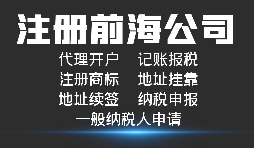 注册前海公司

代理开户　记账报税
注册商标　地址挂靠
地址续签　纳税申报
一般纳税人申请